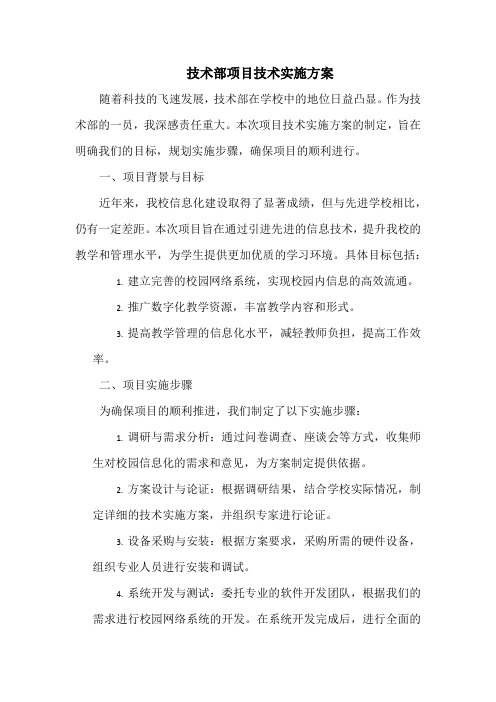 技术部项目技术实施方案

随着科技的飞速发展，技术部在学校中的地位日益凸显。作为技术部的一员，我深感责任重大。本次项目技术实施方案的制定，旨在明确我们的目标，规划实施步骤，确保项目的顺利进行。

一、项目背景与目标

近年来，我校信息化建设取得了显著成绩，但与先进学校相比，仍有一定差距。本次项目旨在通过引进先进的信息技术，提升我校的教学和管理水平，为学生提供更加优质的学习环境。具体目标包括：

1. 建立完善的校园网络系统，实现校园内信息的高效流通。

2. 推广数字化教学资源，丰富教学内容和形式。

3. 提高教学管理的信息化水平，减轻教师负担，提高工作效率。

二、项目实施步骤

为确保项目的顺利推进，我们制定了以下实施步骤：

1. 调研与需求分析：通过问卷调查、座谈会等方式，收集师生对校园信息化的需求和意见，为方案制定提供依据。

2. 方案设计与论证：根据调研结果，结合学校实际情况，制定详细的技术实施方案，并组织专家进行论证。

3. 设备采购与安装：根据方案要求，采购所需的硬件设备，组织专业人员进行安装和调试。

4. 系统开发与测试：委托专业的软件开发团队，根据我们的需求进行校园网络系统的开发。在系统开发完成后，进行全面的